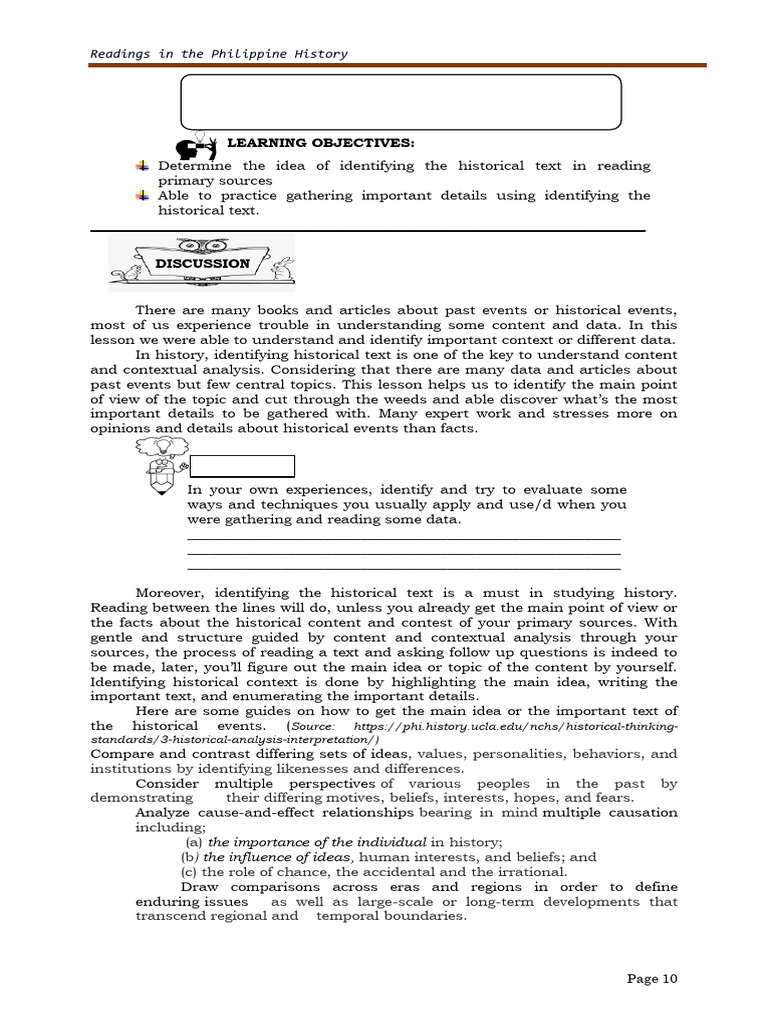 Readings in the Philippine History

LEARNING OBJECTIVES:

Determine the idea of identifying the historical text in reading primary sources

Able to practice gathering important details using identifying the historical text.

DISCUSSION

There are many books and articles about past events or historical events, most of us experience trouble in understanding some content and data. In this lesson we were able to understand and identify important context or different data.

In history, identifying historical text is one of the key to understand content and contextual analysis. Considering that there are many data and articles about past events but few central topics. This lesson helps us to identify the main point of view of the topic and cut through the weeds and able discover what's the most important details to be gathered with. Many expert work and stresses more on opinions and details about historical events than facts.

In your own experiences, identify and try to evaluate some ways and techniques you usually apply and use/d when you were gathering and reading some data.

Moreover, identifying the historical text is a must in studying history. Reading between the lines will do, unless you already get the main point of view or the facts about the historical content and contest of your primary sources. With gentle and structure guided by content and contextual analysis through your sources, the process of reading a text and asking follow up questions is indeed to be made, later, you'll figure out the main idea or topic of the content by yourself. Identifying historical context is done by highlighting the main idea, writing the important text, and enumerating the important details.

Here are some guides on how to get the main idea or the important text of the historical events. (Source: https://phi.history.ucla.edu/nchs/historical-thinking-standards/3-historical-analysis-interpretation/)

Compare and contrast differing sets of ideas, values, personalities, behaviors, and institutions by identifying likenesses and differences.

Consider multiple perspectives of various peoples in the past by demonstrating their differing motives, beliefs, interests, hopes, and fears.

Analyze cause-and-effect relationships bearing in mind multiple causation including;

(a) the importance of the individual in history;

(b) the influence of ideas, human interests, and beliefs; and

(c) the role of chance, the accidental and the irrational.

Draw comparisons across eras and regions in order to define enduring issues as well as large-scale or long-term developments that transcend regional and temporal boundaries.

Page 10